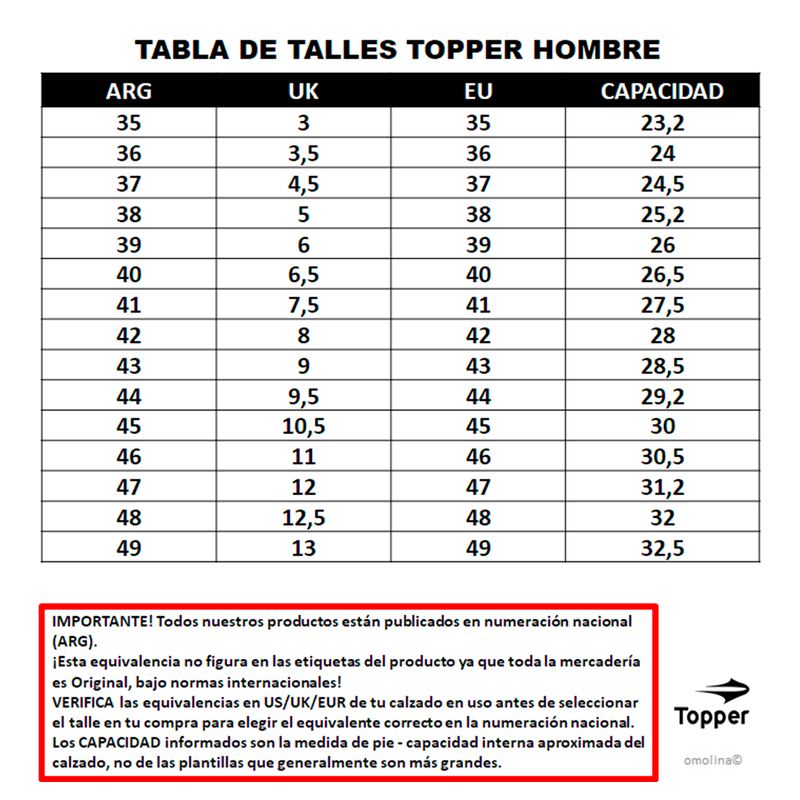 TABLA DE TALLES TOPPER HOMBRE

| ARG | UK | EU | CAPACIDAD |
|---|---|---|---|
| 35 | 3 | 35 | 23,2 |
| 36 | 3,5 | 36 | 24 |
| 37 | 4,5 | 37 | 24,5 |
| 38 | 5 | 38 | 25,2 |
| 39 | 6 | 39 | 26 |
| 40 | 6,5 | 40 | 26,5 |
| 41 | 7,5 | 41 | 27,5 |
| 42 | 8 | 42 | 28 |
| 43 | 9 | 43 | 28,5 |
| 44 | 9,5 | 44 | 29,2 |
| 45 | 10,5 | 45 | 30 |
| 46 | 11 | 46 | 30,5 |
| 47 | 12 | 47 | 31,2 |
| 48 | 12,5 | 48 | 32 |
| 49 | 13 | 49 | 32,5 |

IMPORTANTE! Todos nuestros productos están publicados en numeración nacional (ARG).
¡Esta equivalencia no figura en las etiquetas del producto ya que toda la mercadería es Original, bajo normas internacionales!
VERIFICA las equivalencias en US/UK/EUR de tu calzado en uso antes de seleccionar el talle en tu compra para elegir el equivalente correcto en la numeración nacional.
Los CAPACIDAD informados son la medida de pie - capacidad interna aproximada del calzado, no de las plantillas que generalmente son más grandes.

Topper

omolina©